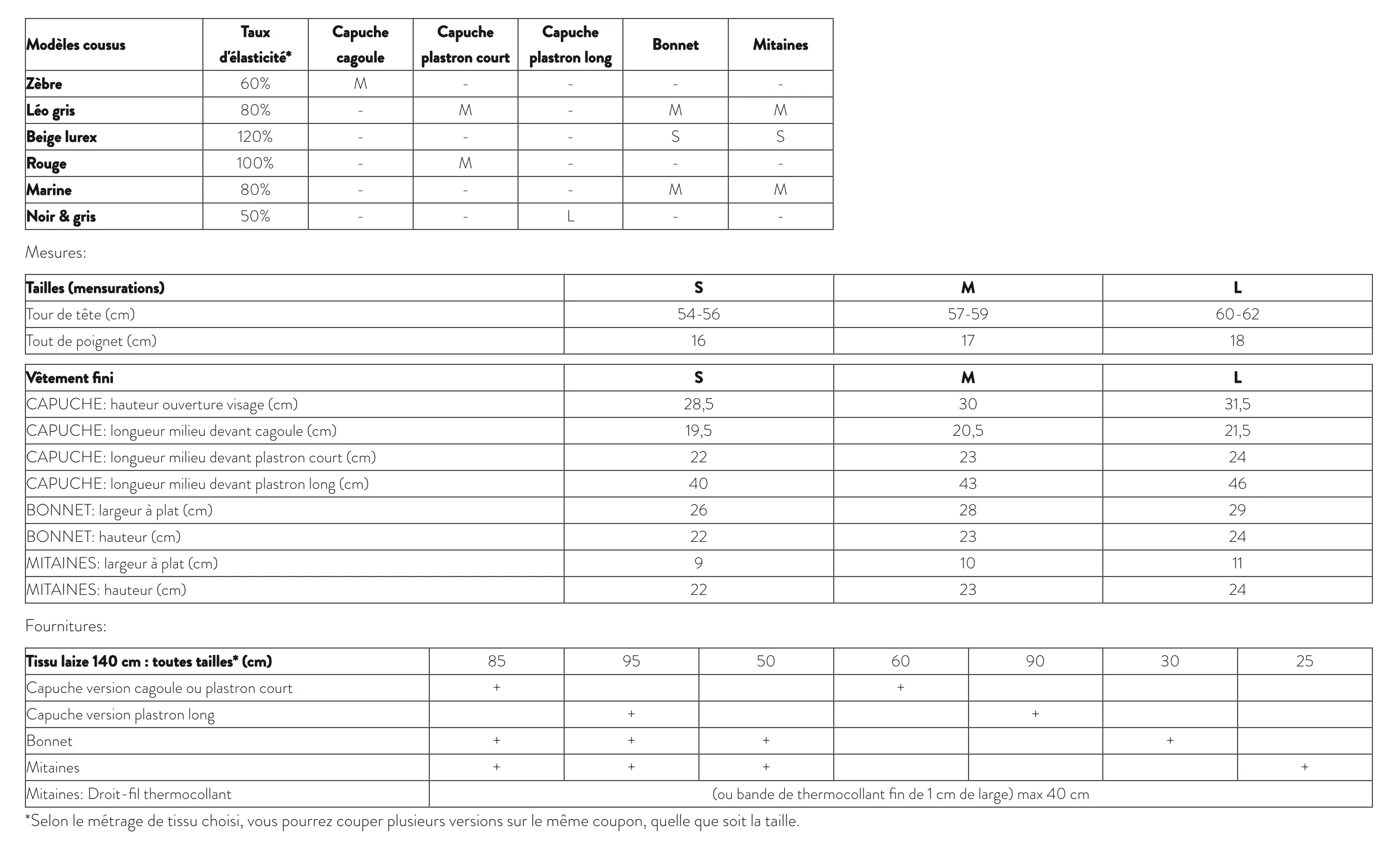 | Modèles cousus | Taux d'élasticité* | Capuche cagoule | Capuche plastron court | Capuche plastron long | Bonnet | Mitaines |
|---|---|---|---|---|---|---|
| Zèbre | 60% | M | - | - | - | - |
| Léo gris | 80% | - | M | - | M | M |
| Beige lurex | 120% | - | - | - | S | S |
| Rouge | 100% | - | M | - | - | - |
| Marine | 80% | - | - | - | M | M |
| Noir & gris | 50% | - | - | L | - | - |

Mesures:

| Tailles (mensurations) | S | M | L |
|---|---|---|---|
| Tour de tête (cm) | 54-56 | 57-59 | 60-62 |
| Tout de poignet (cm) | 16 | 17 | 18 |

| Vêtement fini | S | M | L |
|---|---|---|---|
| CAPUCHE: hauteur ouverture visage (cm) | 28,5 | 30 | 31,5 |
| CAPUCHE: longueur milieu devant cagoule (cm) | 19,5 | 20,5 | 21,5 |
| CAPUCHE: longueur milieu devant plastron court (cm) | 22 | 23 | 24 |
| CAPUCHE: longueur milieu devant plastron long (cm) | 40 | 43 | 46 |
| BONNET: largeur à plat (cm) | 26 | 28 | 29 |
| BONNET: hauteur (cm) | 22 | 23 | 24 |
| MITAINES: largeur à plat (cm) | 9 | 10 | 11 |
| MITAINES: hauteur (cm) | 22 | 23 | 24 |

Fournitures:

| Tissu laize 140 cm : toutes tailles* (cm) | 85 | 95 | 50 | 60 | 90 | 30 | 25 |
|---|---|---|---|---|---|---|---|
| Capuche version cagoule ou plastron court | + | | | + | | | |
| Capuche version plastron long | | + | | | + | | |
| Bonnet | + | + | + | | | + | |
| Mitaines | + | + | + | | | | + |
| Mitaines: Droit-fil thermocollant | (ou bande de thermocollant fin de 1 cm de large) max 40 cm | | | | | | |

*Selon le métrage de tissu choisi, vous pourrez couper plusieurs versions sur le même coupon, quelle que soit la taille.